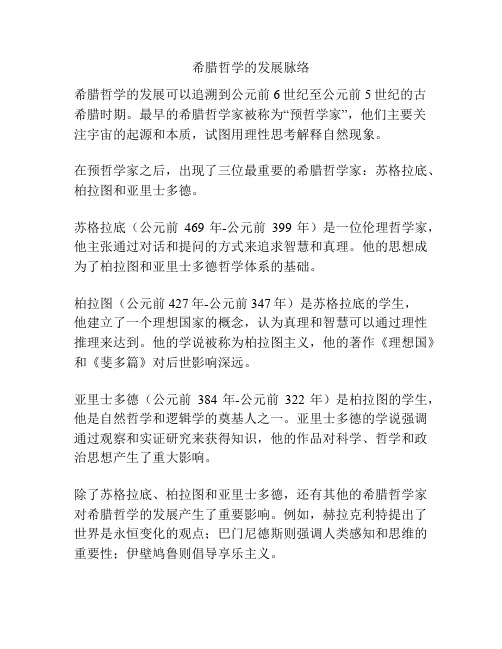 希腊哲学的发展脉络

希腊哲学的发展可以追溯到公元前 6 世纪至公元前 5 世纪的古希腊时期。最早的希腊哲学家被称为“预哲学家”，他们主要关注宇宙的起源和本质，试图用理性思考解释自然现象。

在预哲学家之后，出现了三位最重要的希腊哲学家：苏格拉底、柏拉图和亚里士多德。

苏格拉底（公元前 469 年-公元前 399 年）是一位伦理哲学家，他主张通过对话和提问的方式来追求智慧和真理。他的思想成为了柏拉图和亚里士多德哲学体系的基础。

柏拉图（公元前 427 年-公元前 347 年）是苏格拉底的学生，他建立了一个理想国家的概念，认为真理和智慧可以通过理性推理来达到。他的学说被称为柏拉图主义，他的著作《理想国》和《斐多篇》对后世影响深远。

亚里士多德（公元前 384 年-公元前 322 年）是柏拉图的学生，他是自然哲学和逻辑学的奠基人之一。亚里士多德的学说强调通过观察和实证研究来获得知识，他的作品对科学、哲学和政治思想产生了重大影响。

除了苏格拉底、柏拉图和亚里士多德，还有其他的希腊哲学家对希腊哲学的发展产生了重要影响。例如，赫拉克利特提出了世界是永恒变化的观点；巴门尼德斯则强调人类感知和思维的重要性；伊壁鸠鲁则倡导享乐主义。